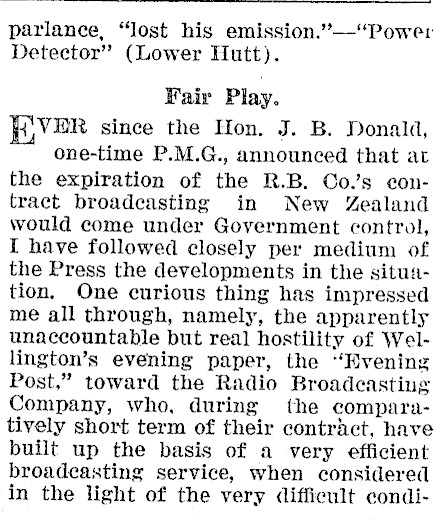 parlance, "lost his emission."—"Power Detector" (Lower Hutt).

Fair Play.

EVER since the Hon. J. B. Donald, one-time P.M.G., announced that at the expiration of the R.B. Co.'s contract broadcasting in New Zealand would come under Government control, I have followed closely per medium of the Press the developments in the situation. One curious thing has impressed me all through, namely, the apparently unaccountable but real hostility of Wellington's evening paper, the "Evening Post," toward the Radio Broadcasting Company, who, during the comparatively short term of their contract, have built up the basis of a very efficient broadcasting service, when considered in the light of the very difficult condi-